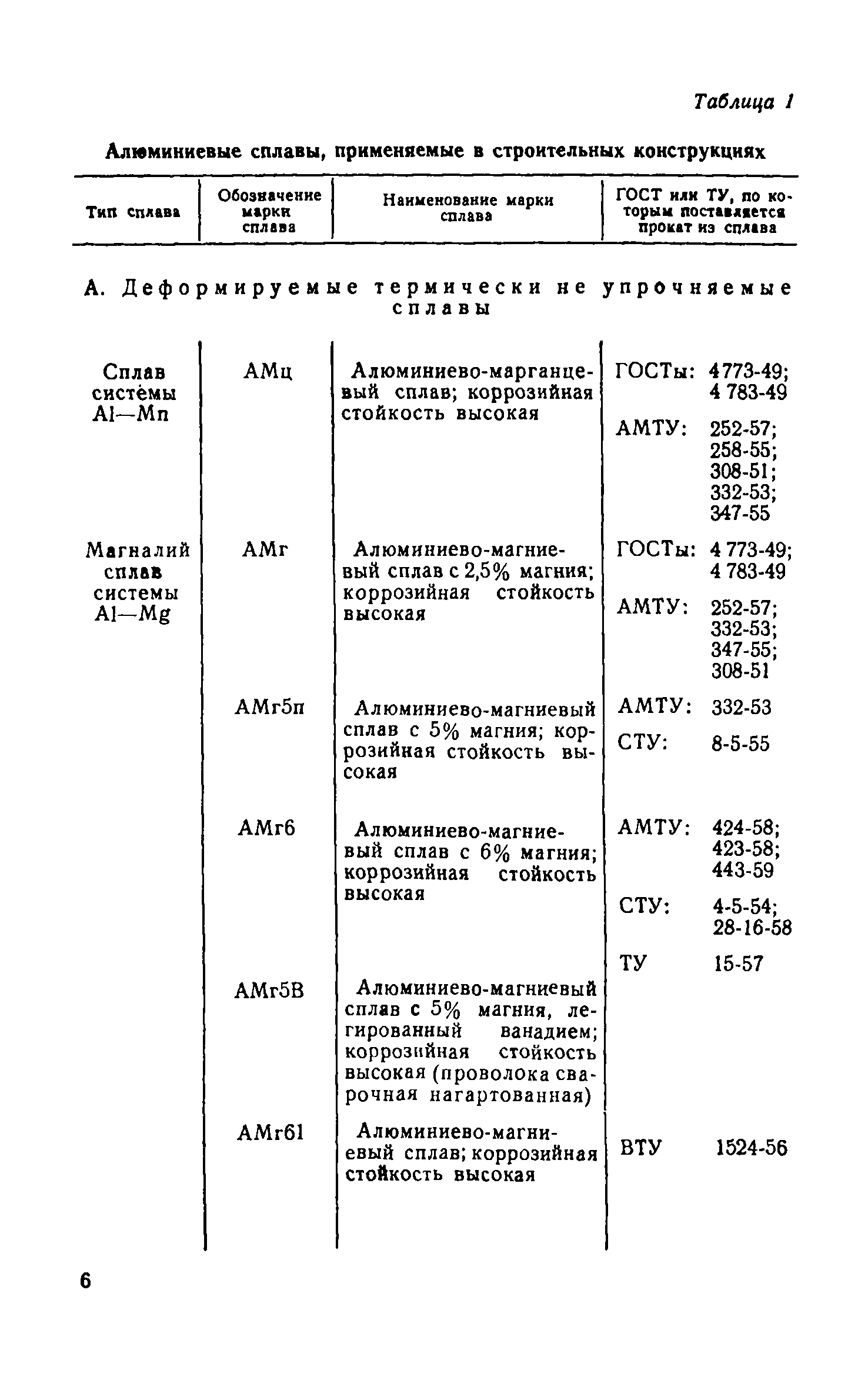 Таблица 1

Алюминиевые сплавы, применяемые в строительных конструкциях

| Тип сплава | Обозначение марки сплава | Наименование марки сплава | ГОСТ или ТУ, по которым поставляется прокат из сплава |
|---|---|---|---|
| А. Деформируемые термически не упрочняемые сплавы | | | |
| Сплав системы Al—Mn | АМц | Алюминиево-марганцевый сплав; коррозийная стойкость высокая | ГОСТы: 4773-49; 4 783-49 АМТУ: 252-57; 258-55; 308-51; 332-53; 347-55 |
| Магналий сплав системы Al—Mg | АМг | Алюминиево-магниевый сплав с 2,5% магния; коррозийная стойкость высокая | ГОСТы: 4 773-49; 4 783-49 АМТУ: 252-57; 332-53; 347-55; 308-51 |
| | АМг5п | Алюминиево-магниевый сплав с 5% магния; коррозийная стойкость высокая | АМТУ: 332-53 СТУ: 8-5-55 |
| | АМг6 | Алюминиево-магниевый сплав с 6% магния; коррозийная стойкость высокая | АМТУ: 424-58; 423-58; 443-59 СТУ: 4-5-54; 28-16-58 ТУ 15-57 |
| | АМг5В | Алюминиево-магниевый сплав с 5% магния, легированный ванадием; коррозийная стойкость высокая (проволока сварочная нагартованная) | |
| | АМг61 | Алюминиево-магниевый сплав; коррозийная стойкость высокая | ВТУ 1524-56 |

6